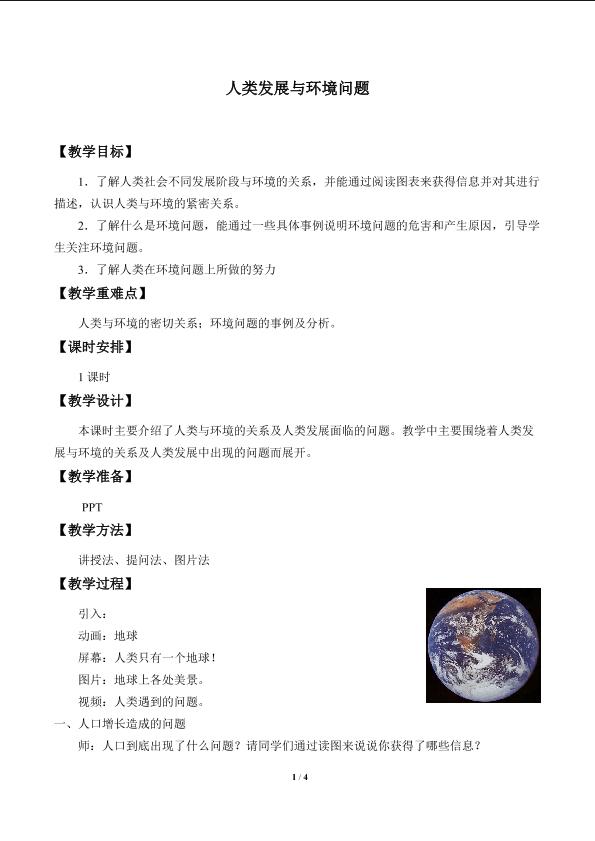 人类发展与环境问题

【教学目标】

1．了解人类社会不同发展阶段与环境的关系，并能通过阅读图表来获得信息并对其进行描述，认识人类与环境的紧密关系。

2．了解什么是环境问题，能通过一些具体事例说明环境问题的危害和产生原因，引导学生关注环境问题。

3．了解人类在环境问题上所做的努力

【教学重难点】

人类与环境的密切关系；环境问题的事例及分析。

【课时安排】

1课时

【教学设计】

本课时主要介绍了人类与环境的关系及人类发展面临的问题。教学中主要围绕着人类发展与环境的关系及人类发展中出现的问题而展开。

【教学准备】

PPT

【教学方法】

讲授法、提问法、图片法

【教学过程】

引入：

动画：地球

屏幕：人类只有一个地球！

图片：地球上各处美景。

视频：人类遇到的问题。

一、人口增长造成的问题

师：人口到底出现了什么问题？请同学们通过读图来说说你获得了哪些信息？

1 / 4